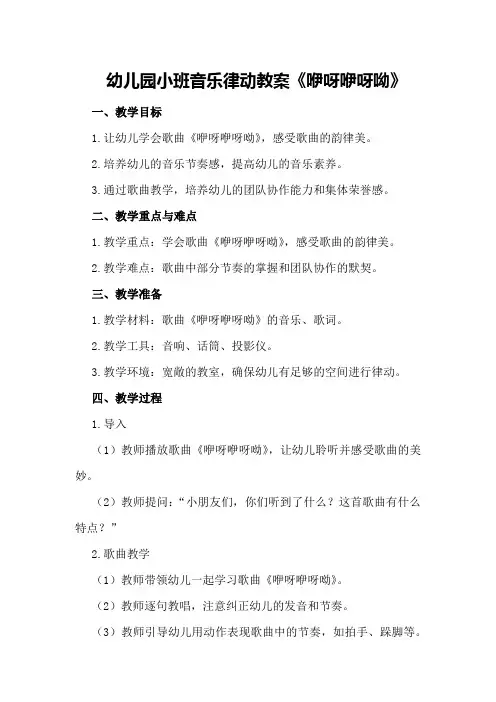 幼儿园小班音乐律动教案《咿呀咿呀呦》

一、教学目标

1.让幼儿学会歌曲《咿呀咿呀呦》，感受歌曲的韵律美。

2.培养幼儿的音乐节奏感，提高幼儿的音乐素养。

3.通过歌曲教学，培养幼儿的团队协作能力和集体荣誉感。

二、教学重点与难点

1.教学重点：学会歌曲《咿呀咿呀呦》，感受歌曲的韵律美。

2.教学难点：歌曲中部分节奏的掌握和团队协作的默契。

三、教学准备

1.教学材料：歌曲《咿呀咿呀呦》的音乐、歌词。

2.教学工具：音响、话筒、投影仪。

3.教学环境：宽敞的教室，确保幼儿有足够的空间进行律动。

四、教学过程

1.导入

（1）教师播放歌曲《咿呀咿呀呦》，让幼儿聆听并感受歌曲的美妙。

（2）教师提问：“小朋友们，你们听到了什么？这首歌曲有什么特点？”

2.歌曲教学

（1）教师带领幼儿一起学习歌曲《咿呀咿呀呦》。

（2）教师逐句教唱，注意纠正幼儿的发音和节奏。

（3）教师引导幼儿用动作表现歌曲中的节奏，如拍手、跺脚等。